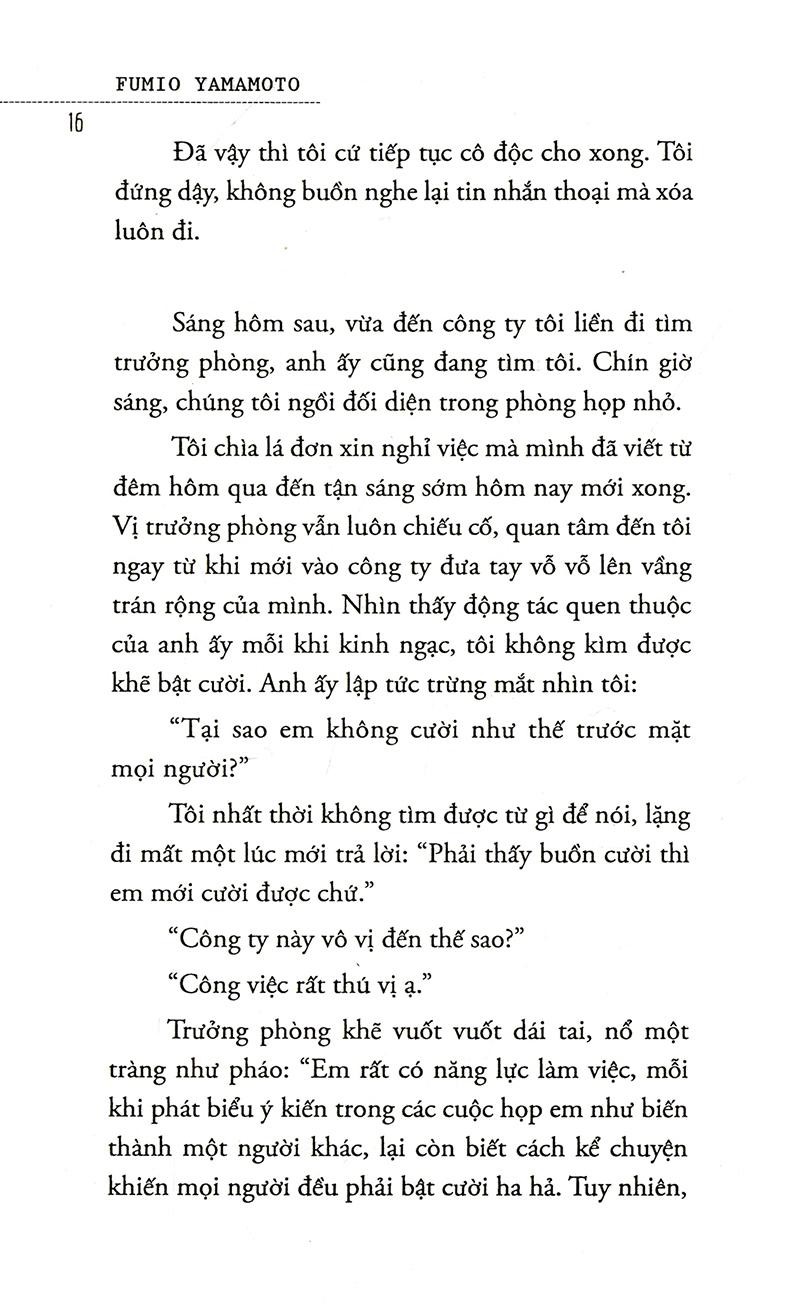 FUMIO YAMAMOTO

16

Đã vậy thì tôi cứ tiếp tục cô độc cho xong. Tôi đứng dậy, không buồn nghe lại tin nhắn thoại mà xóa luôn đi.

Sáng hôm sau, vừa đến công ty tôi liền đi tìm trưởng phòng, anh ấy cũng đang tìm tôi. Chín giờ sáng, chúng tôi ngồi đối diện trong phòng họp nhỏ.

Tôi chìa lá đơn xin nghỉ việc mà mình đã viết từ đêm hôm qua đến tận sáng sớm hôm nay mới xong. Vị trưởng phòng vẫn luôn chiếu cố, quan tâm đến tôi ngay từ khi mới vào công ty đưa tay vỗ vỗ lên vầng trán rộng của mình. Nhìn thấy động tác quen thuộc của anh ấy mỗi khi kinh ngạc, tôi không kìm được khẽ bật cười. Anh ấy lập tức trừng mắt nhìn tôi:

"Tại sao em không cười như thế trước mặt mọi người?"

Tôi nhất thời không tìm được từ gì để nói, lặng đi mất một lúc mới trả lời: "Phải thấy buồn cười thì em mới cười được chứ."

"Công ty này vô vị đến thế sao?"

"Công việc rất thú vị ạ."

Trưởng phòng khẽ vuốt vuốt dái tai, nổ một tràng như pháo: "Em rất có năng lực làm việc, mỗi khi phát biểu ý kiến trong các cuộc họp em như biến thành một người khác, lại còn biết cách kể chuyện khiến mọi người đều phải bật cười ha hả. Tuy nhiên,